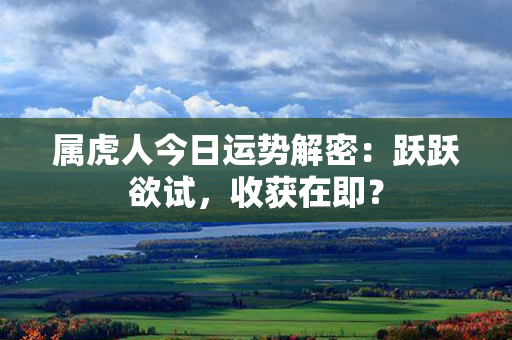 属虎人今日运势解密：跃跃欲试，收获在即？